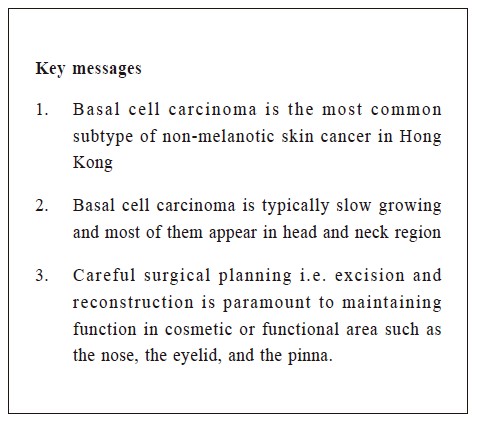 Key messages

1. Basal cell carcinoma is the most common subtype of non-melanotic skin cancer in Hong Kong

2. Basal cell carcinoma is typically slow growing and most of them appear in head and neck region

3. Careful surgical planning i.e. excision and reconstruction is paramount to maintaining function in cosmetic or functional area such as the nose, the eyelid, and the pinna.